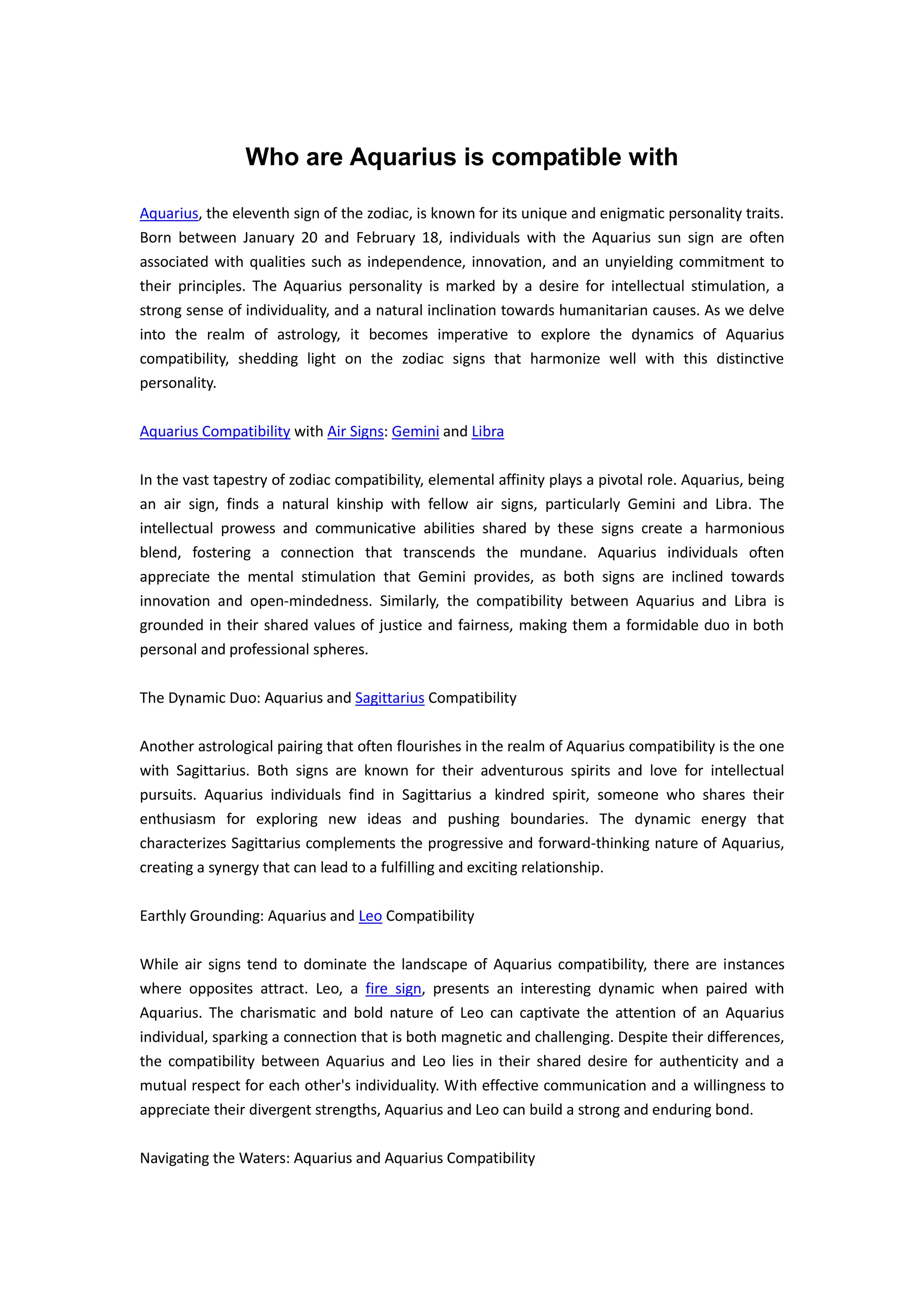 Who are Aquarius is compatible with

Aquarius, the eleventh sign of the zodiac, is known for its unique and enigmatic personality traits. Born between January 20 and February 18, individuals with the Aquarius sun sign are often associated with qualities such as independence, innovation, and an unyielding commitment to their principles. The Aquarius personality is marked by a desire for intellectual stimulation, a strong sense of individuality, and a natural inclination towards humanitarian causes. As we delve into the realm of astrology, it becomes imperative to explore the dynamics of Aquarius compatibility, shedding light on the zodiac signs that harmonize well with this distinctive personality.

Aquarius Compatibility with Air Signs: Gemini and Libra

In the vast tapestry of zodiac compatibility, elemental affinity plays a pivotal role. Aquarius, being an air sign, finds a natural kinship with fellow air signs, particularly Gemini and Libra. The intellectual prowess and communicative abilities shared by these signs create a harmonious blend, fostering a connection that transcends the mundane. Aquarius individuals often appreciate the mental stimulation that Gemini provides, as both signs are inclined towards innovation and open-mindedness. Similarly, the compatibility between Aquarius and Libra is grounded in their shared values of justice and fairness, making them a formidable duo in both personal and professional spheres.

The Dynamic Duo: Aquarius and Sagittarius Compatibility

Another astrological pairing that often flourishes in the realm of Aquarius compatibility is the one with Sagittarius. Both signs are known for their adventurous spirits and love for intellectual pursuits. Aquarius individuals find in Sagittarius a kindred spirit, someone who shares their enthusiasm for exploring new ideas and pushing boundaries. The dynamic energy that characterizes Sagittarius complements the progressive and forward-thinking nature of Aquarius, creating a synergy that can lead to a fulfilling and exciting relationship.

Earthly Grounding: Aquarius and Leo Compatibility

While air signs tend to dominate the landscape of Aquarius compatibility, there are instances where opposites attract. Leo, a fire sign, presents an interesting dynamic when paired with Aquarius. The charismatic and bold nature of Leo can captivate the attention of an Aquarius individual, sparking a connection that is both magnetic and challenging. Despite their differences, the compatibility between Aquarius and Leo lies in their shared desire for authenticity and a mutual respect for each other's individuality. With effective communication and a willingness to appreciate their divergent strengths, Aquarius and Leo can build a strong and enduring bond.

Navigating the Waters: Aquarius and Aquarius Compatibility